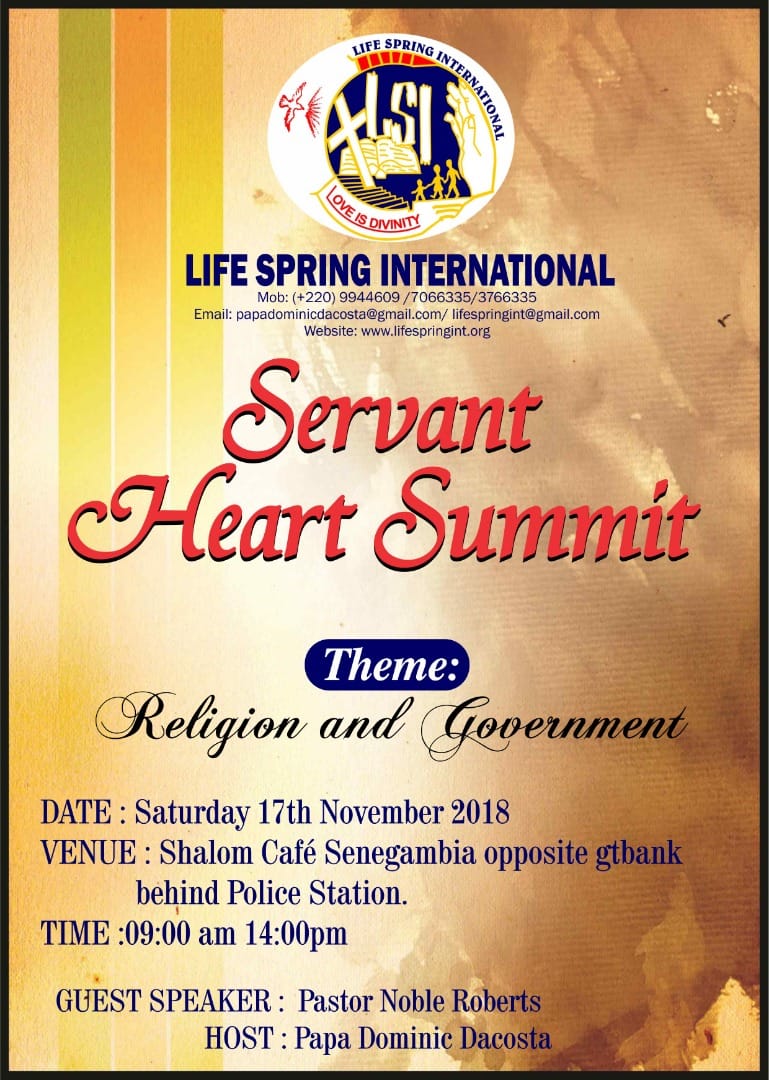 LIFE SPRING INTERNATIONAL

LSI

LOVE IS DIVINITY

LIFE SPRING INTERNATIONAL
Mob: (+220) 9944609 /7066335/3766335
Email: papadominicdacosta@gmail.com/ lifespringint@gmail.com
Website: www.lifespringint.org

Servant
Heart Summit

Theme:
Religion and Government

DATE : Saturday 17th November 2018
VENUE : Shalom Café Senegambia opposite gtbank behind Police Station.
TIME :09:00 am 14:00pm

GUEST SPEAKER : Pastor Noble Roberts
HOST : Papa Dominic Dacosta